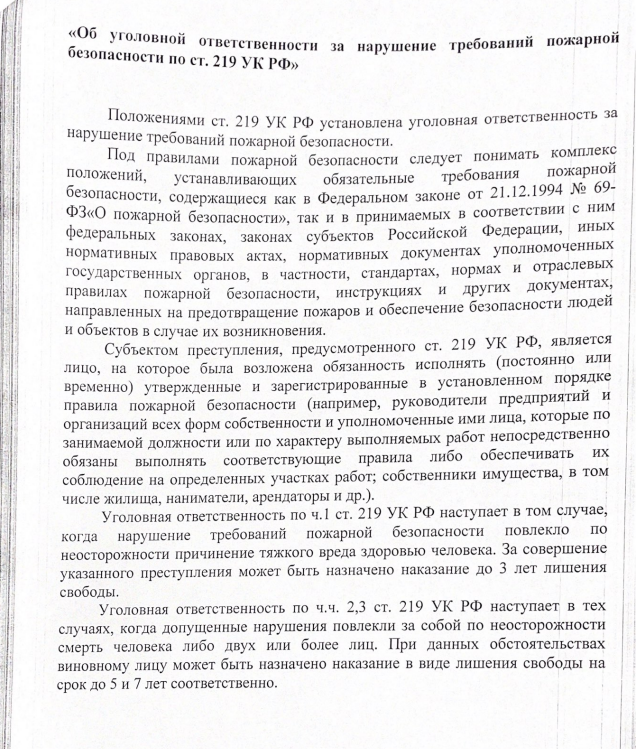 «Об уголовной ответственности за нарушение требований пожарной безопасности по ст. 219 УК РФ»

Положениями ст. 219 УК РФ установлена уголовная ответственность за нарушение требований пожарной безопасности.

Под правилами пожарной безопасности следует понимать комплекс положений, устанавливающих обязательные требования пожарной безопасности, содержащиеся как в Федеральном законе от 21.12.1994 № 69-ФЗ«О пожарной безопасности», так и в принимаемых в соответствии с ним федеральных законах, законах субъектов Российской Федерации, иных нормативных правовых актах, нормативных документах уполномоченных государственных органов, в частности, стандартах, нормах и отраслевых правилах пожарной безопасности, инструкциях и других документах, направленных на предотвращение пожаров и обеспечение безопасности людей и объектов в случае их возникновения.

Субъектом преступления, предусмотренного ст. 219 УК РФ, является лицо, на которое была возложена обязанность исполнять (постоянно или временно) утвержденные и зарегистрированные в установленном порядке правила пожарной безопасности (например, руководители предприятий и организаций всех форм собственности и уполномоченные ими лица, которые по занимаемой должности или по характеру выполняемых работ непосредственно обязаны выполнять соответствующие правила либо обеспечивать их соблюдение на определенных участках работ; собственники имущества, в том числе жилища, наниматели, арендаторы и др.).

Уголовная ответственность по ч.1 ст. 219 УК РФ наступает в том случае, когда нарушение требований пожарной безопасности повлекло по неосторожности причинение тяжкого вреда здоровью человека. За совершение указанного преступления может быть назначено наказание до 3 лет лишения свободы.

Уголовная ответственность по ч.ч. 2,3 ст. 219 УК РФ наступает в тех случаях, когда допущенные нарушения повлекли за собой по неосторожности смерть человека либо двух или более лиц. При данных обстоятельствах виновному лицу может быть назначено наказание в виде лишения свободы на срок до 5 и 7 лет соответственно.